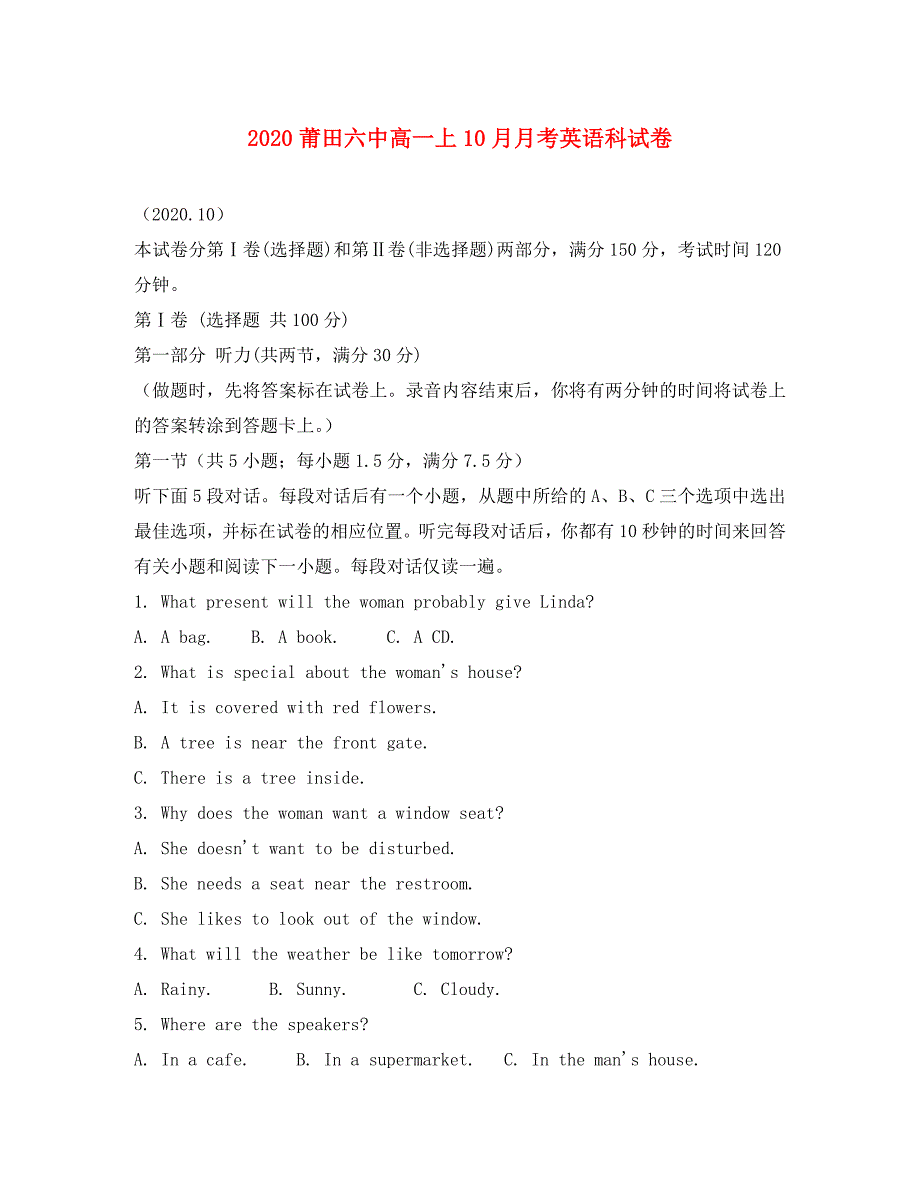 2020 莆田六中高一上 10 月月考英语科试卷

（2020.10）

本试卷分第Ⅰ卷(选择题)和第Ⅱ卷(非选择题)两部分，满分 150 分，考试时间 120 分钟。

第Ⅰ卷 (选择题 共 100 分)

第一部分 听力(共两节，满分 30 分)

（做题时，先将答案标在试卷上。录音内容结束后，你将有两分钟的时间将试卷上的答案转涂到答题卡上。）

第一节（共 5 小题；每小题 1.5 分，满分 7.5 分）

听下面 5 段对话。每段对话后有一个小题，从题中所给的 A、B、C 三个选项中选出最佳选项，并标在试卷的相应位置。听完每段对话后，你都有 10 秒钟的时间来回答有关小题和阅读下一小题。每段对话仅读一遍。

1. What present will the woman probably give Linda?

A. A bag.　B. A book.　C. A CD.

2. What is special about the woman's house?

A. It is covered with red flowers.

B. A tree is near the front gate.

C. There is a tree inside.

3. Why does the woman want a window seat?

A. She doesn't want to be disturbed.

B. She needs a seat near the restroom.

C. She likes to look out of the window.

4. What will the weather be like tomorrow?

A. Rainy.　B. Sunny.　C. Cloudy.

5. Where are the speakers?

A. In a cafe.　B. In a supermarket.　C. In the man's house.